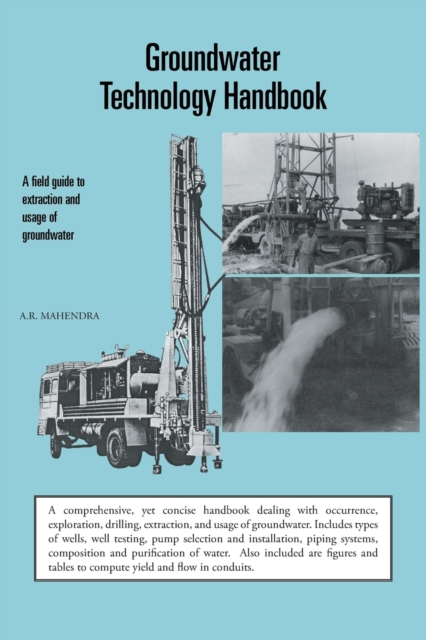 Groundwater Technology Handbook

A field guide to extraction and usage of groundwater

A.R. MAHENDRA

A comprehensive, yet concise handbook dealing with occurrence, exploration, drilling, extraction, and usage of groundwater. Includes types of wells, well testing, pump selection and installation, piping systems, composition and purification of water. Also included are figures and tables to compute yield and flow in conduits.